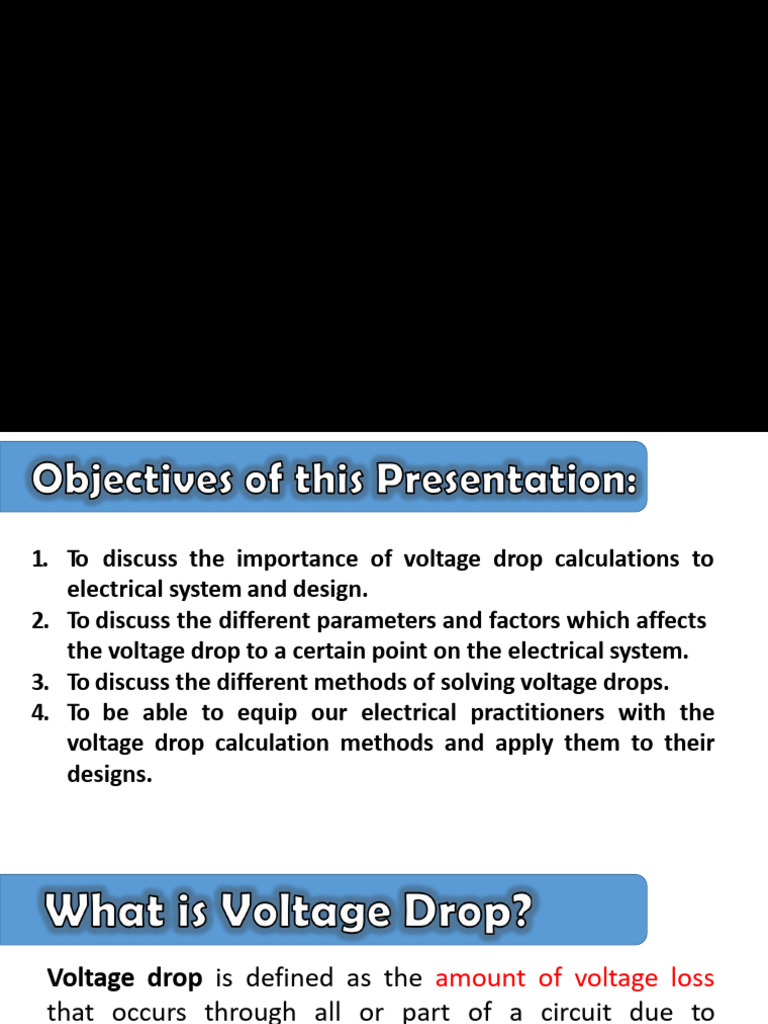 Objectives of this Presentation:

1. To discuss the importance of voltage drop calculations to electrical system and design.
2. To discuss the different parameters and factors which affects the voltage drop to a certain point on the electrical system.
3. To discuss the different methods of solving voltage drops.
4. To be able to equip our electrical practitioners with the voltage drop calculation methods and apply them to their designs.

What is Voltage Drop?

Voltage drop is defined as the amount of voltage loss that occurs through all or part of a circuit due to